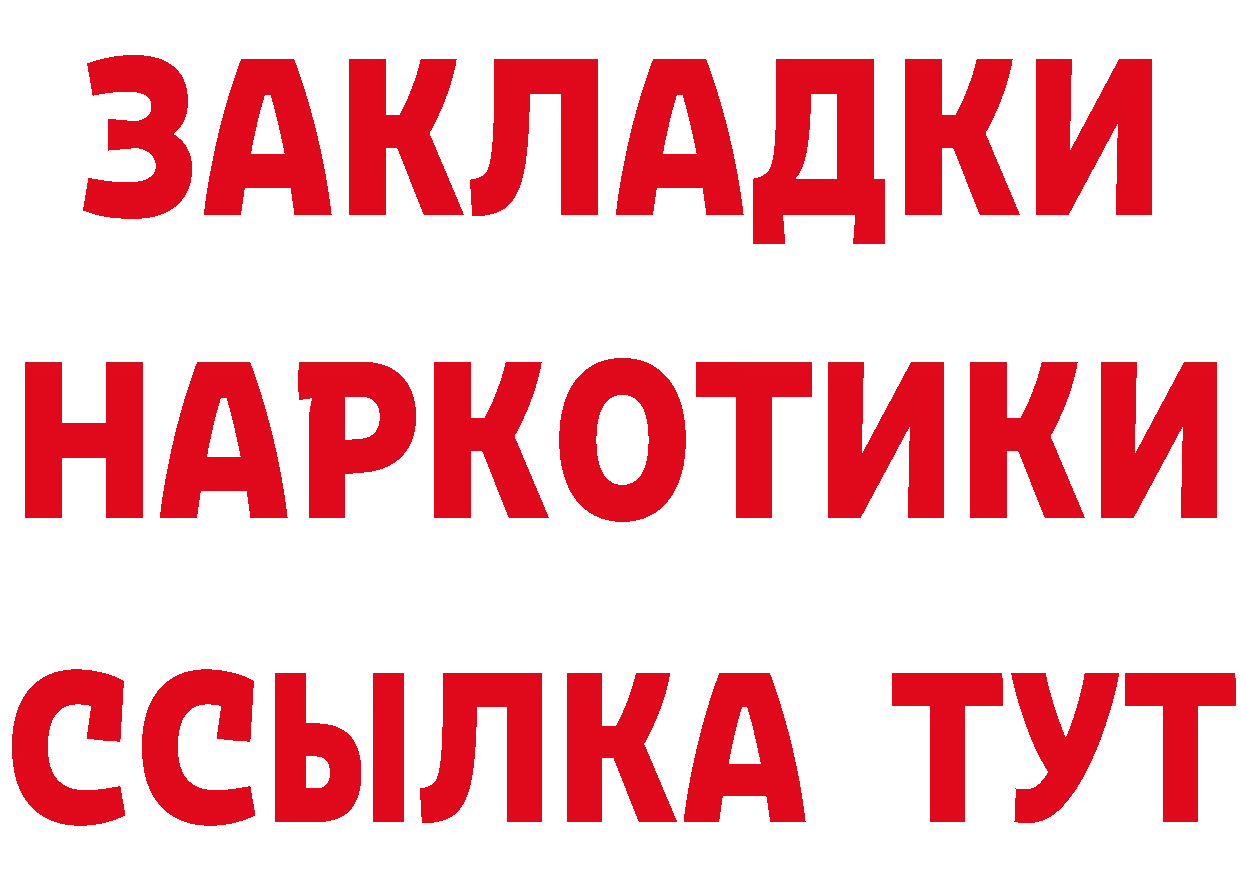 ЗАКЛАДКИ НАРКОТИКИ ССЫЛКА ТУТ